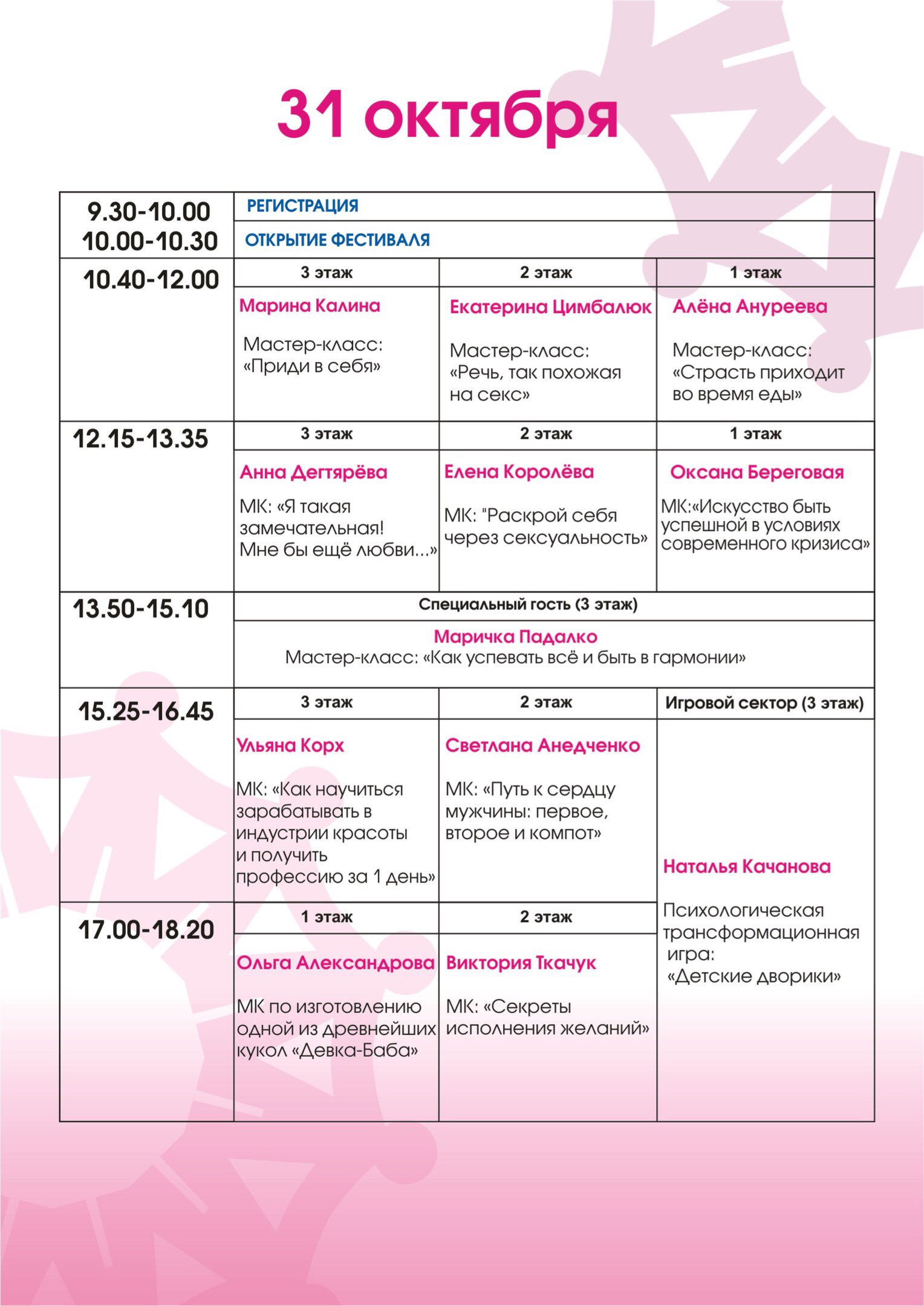 31 октября

| | | | |
|---|---|---|---|
| 9.30-10.00 | РЕГИСТРАЦИЯ | | |
| 10.00-10.30 | ОТКРЫТИЕ ФЕСТИВАЛЯ | | |
| 10.40-12.00 | 3 этаж | 2 этаж | 1 этаж |
| | Марина Калина Мастер-класс: «Приди в себя» | Екатерина Цимбалюк Мастер-класс: «Речь, так похожая на секс» | Алёна Ануреева Мастер-класс: «Страсть приходит во время еды» |
| 12.15-13.35 | 3 этаж | 2 этаж | 1 этаж |
| | Анна Дегтярёва МК: «Я такая замечательная! Мне бы ещё любви...» | Елена Королёва МК: "Раскрой себя через сексуальность» | Оксана Береговая МК:«Искусство быть успешной в условиях современного кризиса» |
| 13.50-15.10 | Специальный гость (3 этаж) | | |
| | Маричка Падалко Мастер-класс: «Как успевать всё и быть в гармонии» | | |
| 15.25-16.45 | 3 этаж | 2 этаж | Игровой сектор (3 этаж) |
| | Ульяна Корх МК: «Как научиться зарабатывать в индустрии красоты и получить профессию за 1 день» | Светлана Анедченко МК: «Путь к сердцу мужчины: первое, второе и компот» | Наталья Качанова Психологическая трансформационная игра: «Детские дворики» |
| 17.00-18.20 | 1 этаж | 2 этаж | |
| | Ольга Александрова МК по изготовлению одной из древнейших кукол «Девка-Баба» | Виктория Ткачук МК: «Секреты исполнения желаний» | |